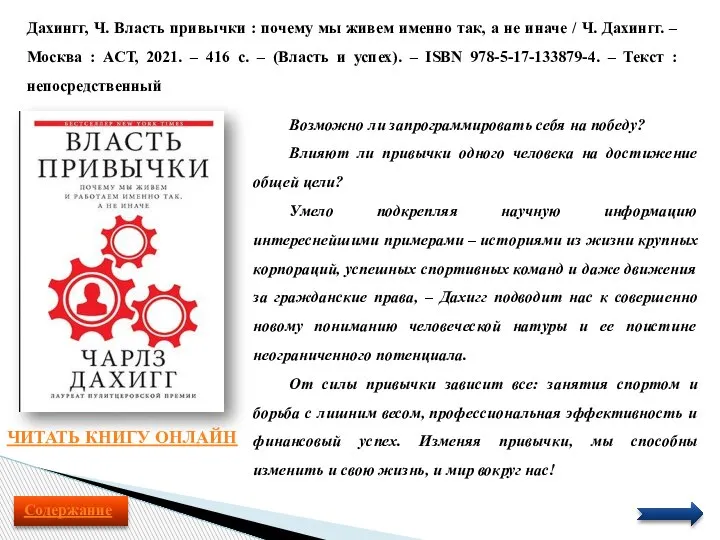 Дахингг, Ч. Власть привычки : почему мы живем именно так, а не иначе / Ч. Дахингг. – Москва : АСТ, 2021. – 416 с. – (Власть и успех). – ISBN 978-5-17-133879-4. – Текст : непосредственный

БЕСТСЕЛЛЕР NEW YORK TIMES

ВЛАСТЬ ПРИВЫЧКИ

ПОЧЕМУ МЫ ЖИВЕМ И РАБОТАЕМ ИМЕННО ТАК, А НЕ ИНАЧЕ

ЧАРЛЗ ДАХИГГ

ЛАУРЕАТ ПУЛИТЦЕРОВСКОЙ ПРЕМИИ

ЧИТАТЬ КНИГУ ОНЛАЙН

Возможно ли запрограммировать себя на победу?

Влияют ли привычки одного человека на достижение общей цели?

Умело подкрепляя научную информацию интереснейшими примерами – историями из жизни крупных корпораций, успешных спортивных команд и даже движения за гражданские права, – Дахигг подводит нас к совершенно новому пониманию человеческой натуры и ее поистине неограниченного потенциала.

От силы привычки зависит все: занятия спортом и борьба с лишним весом, профессиональная эффективность и финансовый успех. Изменяя привычки, мы способны изменить и свою жизнь, и мир вокруг нас!

Содержание